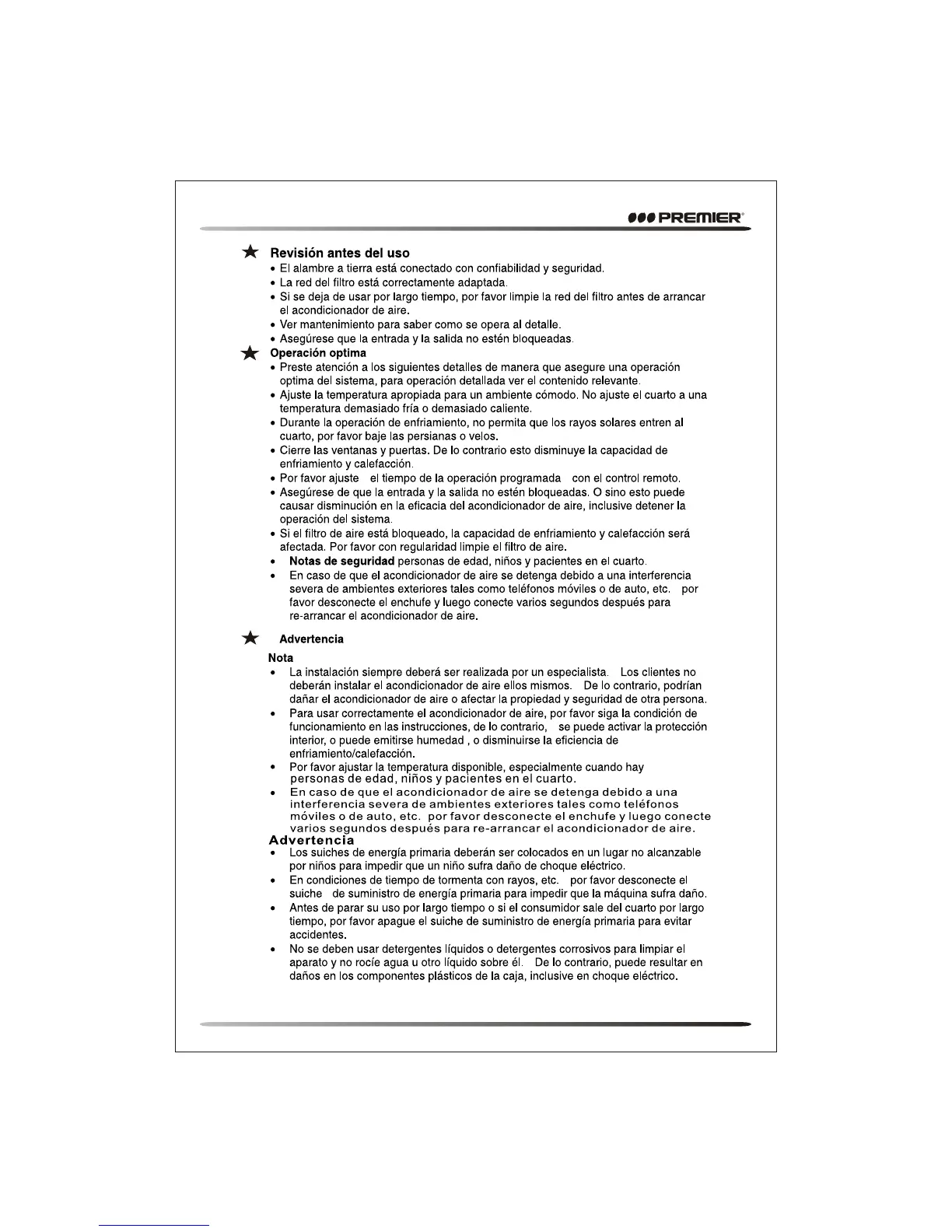 PREMIER®

★ Revisión antes del uso
• El alambre a tierra está conectado con confiabilidad y seguridad.
• La red del filtro está correctamente adaptada.
• Si se deja de usar por largo tiempo, por favor limpie la red del filtro antes de arrancar el acondicionador de aire.
• Ver mantenimiento para saber como se opera al detalle.
• Asegúrese que la entrada y la salida no estén bloqueadas.

★ Operación optima
• Preste atención a los siguientes detalles de manera que asegure una operación optima del sistema, para operación detallada ver el contenido relevante.
• Ajuste la temperatura apropiada para un ambiente cómodo. No ajuste el cuarto a una temperatura demasiado fría o demasiado caliente.
• Durante la operación de enfriamiento, no permita que los rayos solares entren al cuarto, por favor baje las persianas o velos.
• Cierre las ventanas y puertas. De lo contrario esto disminuye la capacidad de enfriamiento y calefacción.
• Por favor ajuste el tiempo de la operación programada con el control remoto.
• Asegúrese de que la entrada y la salida no estén bloqueadas. O sino esto puede causar disminución en la eficacia del acondicionador de aire, inclusive detener la operación del sistema.
• Si el filtro de aire está bloqueado, la capacidad de enfriamiento y calefacción será afectada. Por favor con regularidad limpie el filtro de aire.
• Notas de seguridad personas de edad, niños y pacientes en el cuarto.
• En caso de que el acondicionador de aire se detenga debido a una interferencia severa de ambientes exteriores tales como teléfonos móviles o de auto, etc. por favor desconecte el enchufe y luego conecte varios segundos después para re-arrancar el acondicionador de aire.

★ Advertencia
Nota
• La instalación siempre deberá ser realizada por un especialista. Los clientes no deberán instalar el acondicionador de aire ellos mismos. De lo contrario, podrían dañar el acondicionador de aire o afectar la propiedad y seguridad de otra persona.
• Para usar correctamente el acondicionador de aire, por favor siga la condición de funcionamiento en las instrucciones, de lo contrario, se puede activar la protección interior, o puede emitirse humedad , o disminuirse la eficiencia de enfriamiento/calefacción.
• Por favor ajustar la temperatura disponible, especialmente cuando hay personas de edad, niños y pacientes en el cuarto.
• En caso de que el acondicionador de aire se detenga debido a una interferencia severa de ambientes exteriores tales como teléfonos móviles o de auto, etc. por favor desconecte el enchufe y luego conecte varios segundos después para re-arrancar el acondicionador de aire.
Advertencia
• Los suiches de energía primaria deberán ser colocados en un lugar no alcanzable por niños para impedir que un niño sufra daño de choque eléctrico.
• En condiciones de tiempo de tormenta con rayos, etc. por favor desconecte el suiche de suministro de energía primaria para impedir que la máquina sufra daño.
• Antes de parar su uso por largo tiempo o si el consumidor sale del cuarto por largo tiempo, por favor apague el suiche de suministro de energía primaria para evitar accidentes.
• No se deben usar detergentes líquidos o detergentes corrosivos para limpiar el aparato y no rocíe agua u otro líquido sobre él. De lo contrario, puede resultar en daños en los componentes plásticos de la caja, inclusive en choque eléctrico.